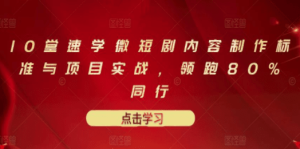 10堂速学微短剧内容制作标准与项目实战，领跑80%同行

点击学习